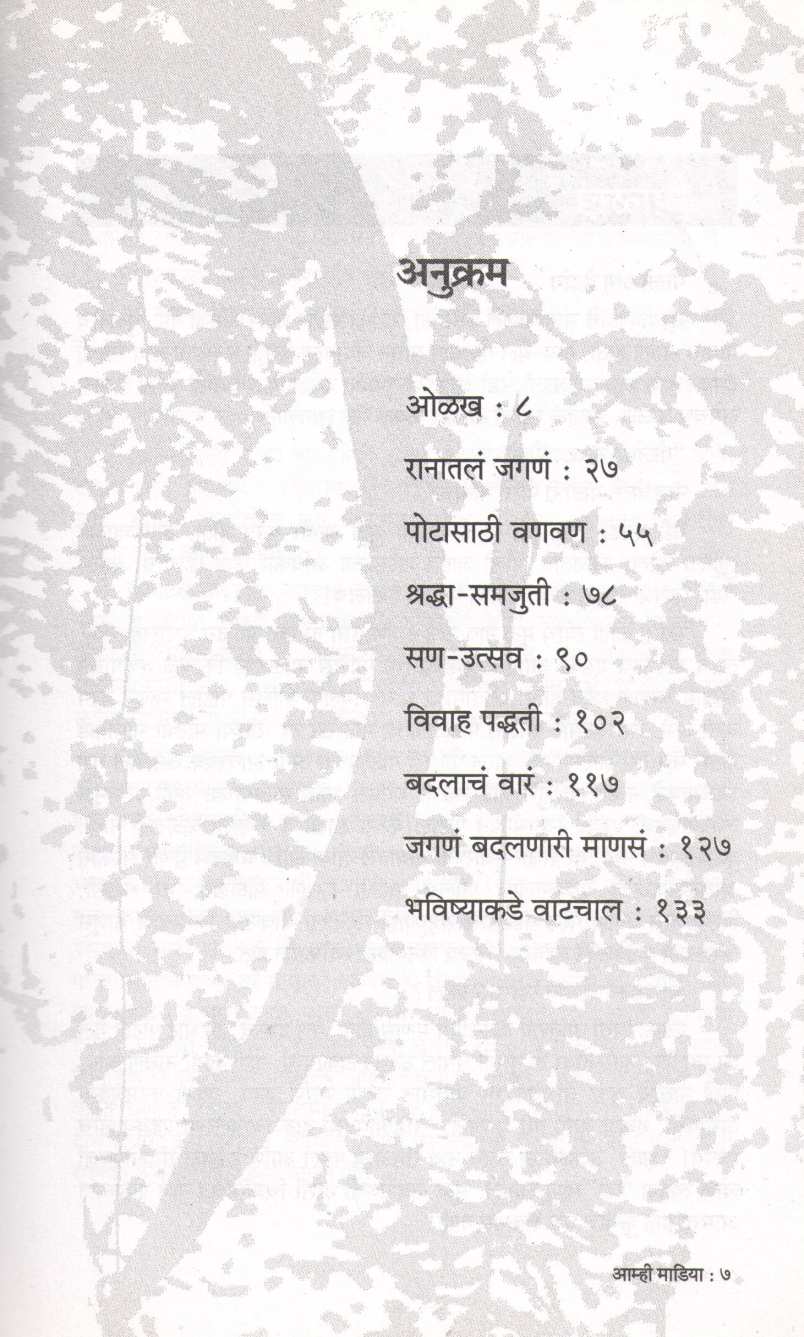 अनुक्रम

ओळख : ८

रानातलं जगणं : २७

पोटासाठी वणवण : ५५

श्रद्धा-समजुती : ७८

सण-उत्सव : ९०

विवाह पद्धती : १०२

बदलाचं वारं : ११७

जगणं बदलणारी माणसं : १२७

भविष्याकडे वाटचाल : १३३

आम्ही माडिया : ७